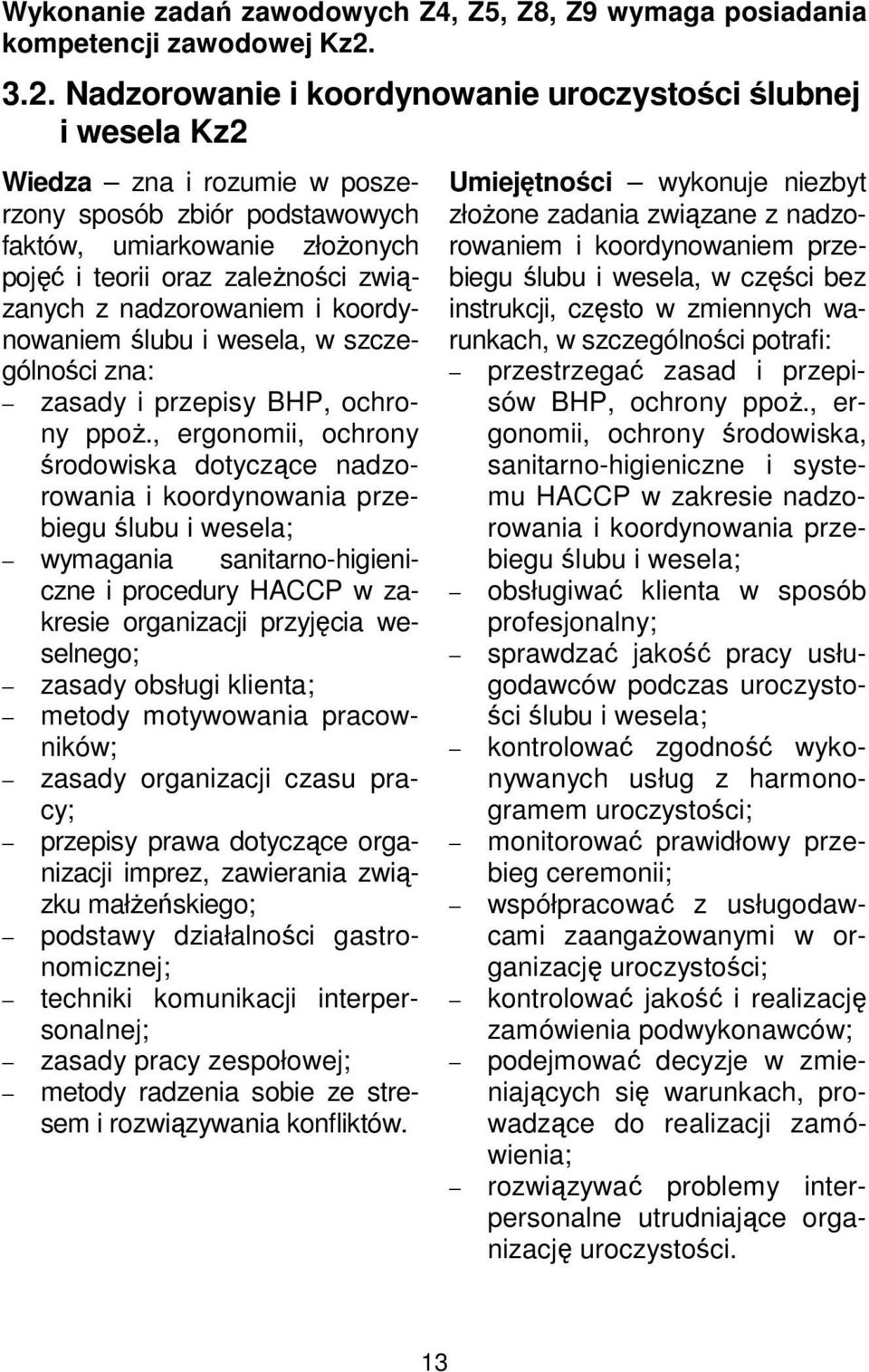 Wykonanie zadań zawodowych Z4, Z5, Z8, Z9 wymaga posiadania kompetencji zawodowej Kz2.

3.2. Nadzorowanie i koordynowanie uroczystości ślubnej i wesela Kz2

Wiedza – zna i rozumie w poszerzony sposób zbiór podstawowych faktów, umiarkowanie złożonych pojęć i teorii oraz zależności związanych z nadzorowaniem i koordynowaniem ślubu i wesela, w szczególności zna:
– zasady i przepisy BHP, ochrony ppoż., ergonomii, ochrony środowiska dotyczące nadzorowania i koordynowania przebiegu ślubu i wesela;
– wymagania sanitarno-higieniczne i procedury HACCP w zakresie organizacji przyjęcia weselnego;
– zasady obsługi klienta;
– metody motywowania pracowników;
– zasady organizacji czasu pracy;
– przepisy prawa dotyczące organizacji imprez, zawierania związku małżeńskiego;
– podstawy działalności gastronomicznej;
– techniki komunikacji interpersonalnej;
– zasady pracy zespołowej;
– metody radzenia sobie ze stresem i rozwiązywania konfliktów.

Umiejętności – wykonuje niezbyt złożone zadania związane z nadzorowaniem i koordynowaniem przebiegu ślubu i wesela, w części bez instrukcji, często w zmiennych warunkach, w szczególności potrafi:
– przestrzegać zasad i przepisów BHP, ochrony ppoż., ergonomii, ochrony środowiska, sanitarno-higieniczne i systemu HACCP w zakresie nadzorowania i koordynowania przebiegu ślubu i wesela;
– obsługiwać klienta w sposób profesjonalny;
– sprawdzać jakość pracy usługodawców podczas uroczystości ślubu i wesela;
– kontrolować zgodność wykonywanych usług z harmonogramem uroczystości;
– monitorować prawidłowy przebieg ceremonii;
– współpracować z usługodawcami zaangażowanymi w organizację uroczystości;
– kontrolować jakość i realizację zamówienia podwykonawców;
– podejmować decyzje w zmieniających się warunkach, prowadzące do realizacji zamówienia;
– rozwiązywać problemy interpersonalne utrudniające organizację uroczystości.

13